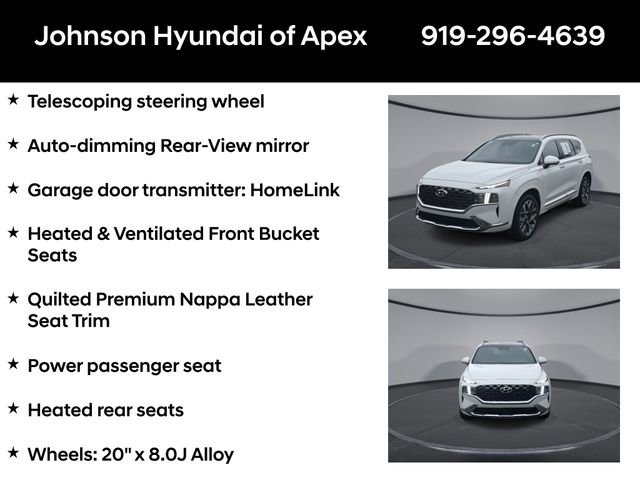 Johnson Hyundai of Apex 919-296-4639

★ Telescoping steering wheel

★ Auto-dimming Rear-View mirror

★ Garage door transmitter: HomeLink

★ Heated & Ventilated Front Bucket Seats

★ Quilted Premium Nappa Leather Seat Trim

★ Power passenger seat

★ Heated rear seats

★ Wheels: 20" x 8.0J Alloy